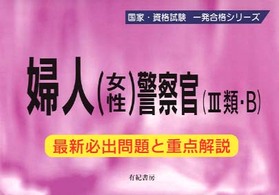 国家・資格試験　一発合格シリーズ

婦人(女性)警察官(Ⅲ類・B)

最新必出問題と重点解説

有紀書房